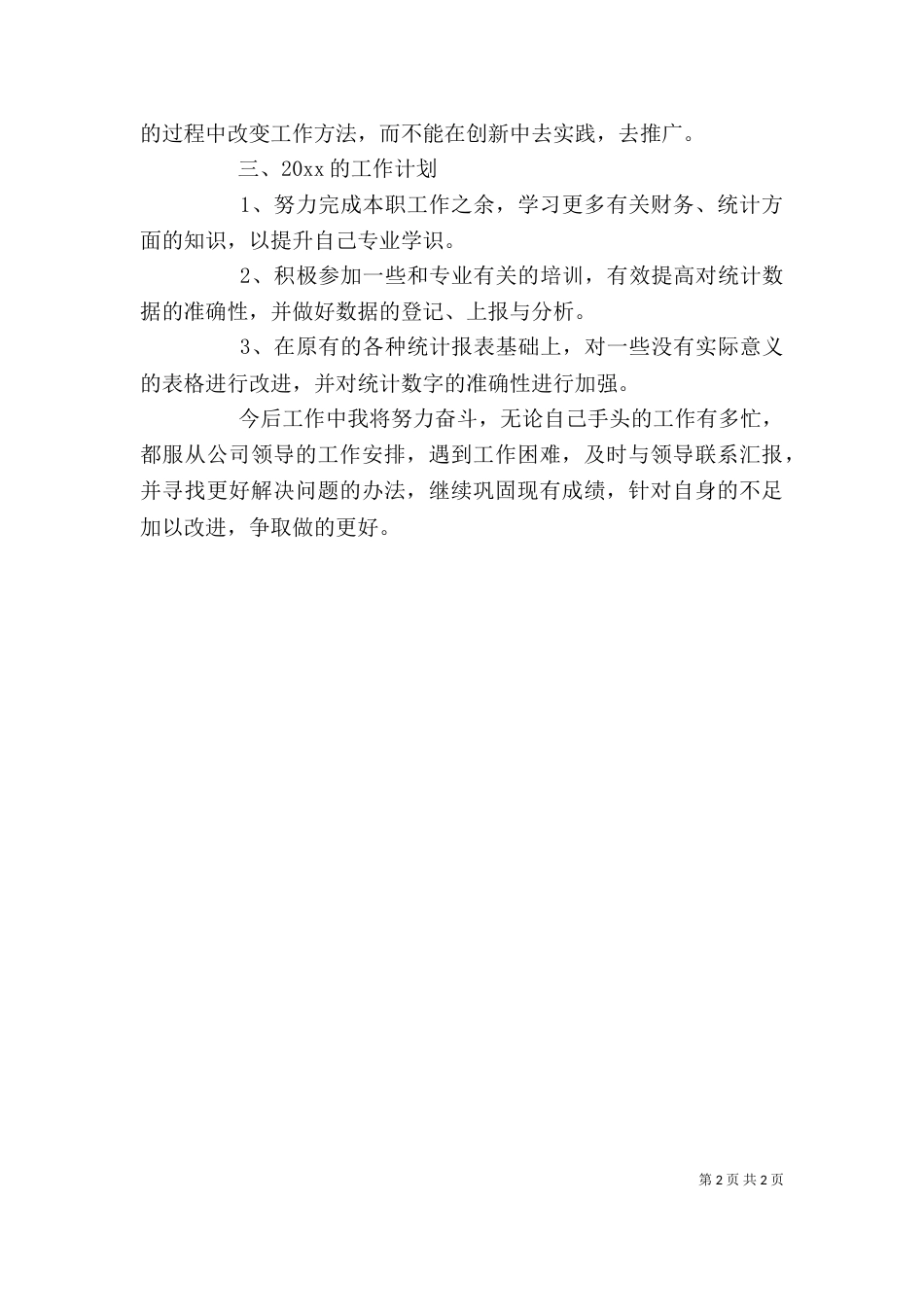 的过程中改变工作方法，而不能在创新中去实践，去推广。

三、20xx 的工作计划

1、努力完成本职工作之余，学习更多有关财务、统计方面的知识，以提升自己专业学识。

2、积极参加一些和专业有关的培训，有效提高对统计数据的准确性，并做好数据的登记、上报与分析。

3、在原有的各种统计报表基础上，对一些没有实际意义的表格进行改进，并对统计数字的准确性进行加强。

今后工作中我将努力奋斗，无论自己手头的工作有多忙，都服从公司领导的工作安排，遇到工作困难，及时与领导联系汇报，并寻找更好解决问题的办法，继续巩固现有成绩，针对自身的不足加以改进，争取做的更好。

第 2 页 共 2 页